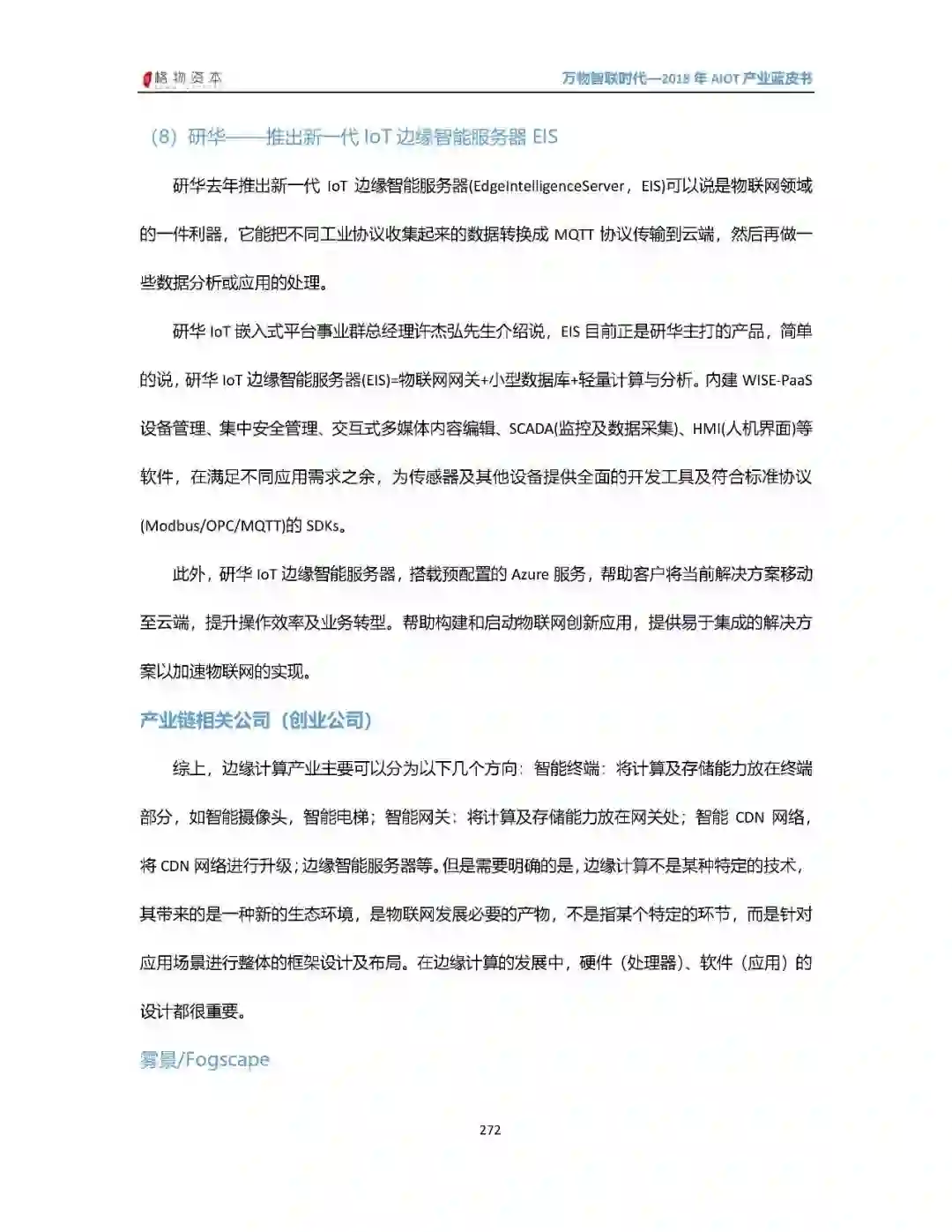 格物资本

万物智联时代—2018 年 AIOT 产业蓝皮书

（8）研华——推出新一代 IoT 边缘智能服务器 EIS

研华去年推出新一代 IoT 边缘智能服务器(EdgeIntelligenceServer，EIS)可以说是物联网领域的一件利器，它能把不同工业协议收集起来的数据转换成 MQTT 协议传输到云端，然后再做一些数据分析或应用的处理。

研华 IoT 嵌入式平台事业群总经理许杰弘先生介绍说，EIS 目前正是研华主打的产品，简单的说，研华 IoT 边缘智能服务器(EIS)=物联网网关+小型数据库+轻量计算与分析。内建 WISE-PaaS 设备管理、集中安全管理、交互式多媒体内容编辑、SCADA(监控及数据采集)、HMI(人机界面)等软件，在满足不同应用需求之余，为传感器及其他设备提供全面的开发工具及符合标准协议(Modbus/OPC/MQTT)的 SDKs。

此外，研华 IoT 边缘智能服务器，搭载预配置的 Azure 服务，帮助客户将当前解决方案移动至云端，提升操作效率及业务转型。帮助构建和启动物联网创新应用，提供易于集成的解决方案以加速物联网的实现。

产业链相关公司（创业公司）

综上，边缘计算产业主要可以分为以下几个方向：智能终端：将计算及存储能力放在终端部分，如智能摄像头，智能电梯；智能网关：将计算及存储能力放在网关处；智能 CDN 网络，将 CDN 网络进行升级；边缘智能服务器等。但是需要明确的是，边缘计算不是某种特定的技术，其带来的是一种新的生态环境，是物联网发展必要的产物，不是指某个特定的环节，而是针对应用场景进行整体的框架设计及布局。在边缘计算的发展中，硬件（处理器）、软件（应用）的设计都很重要。

雾景/Fogscape

272